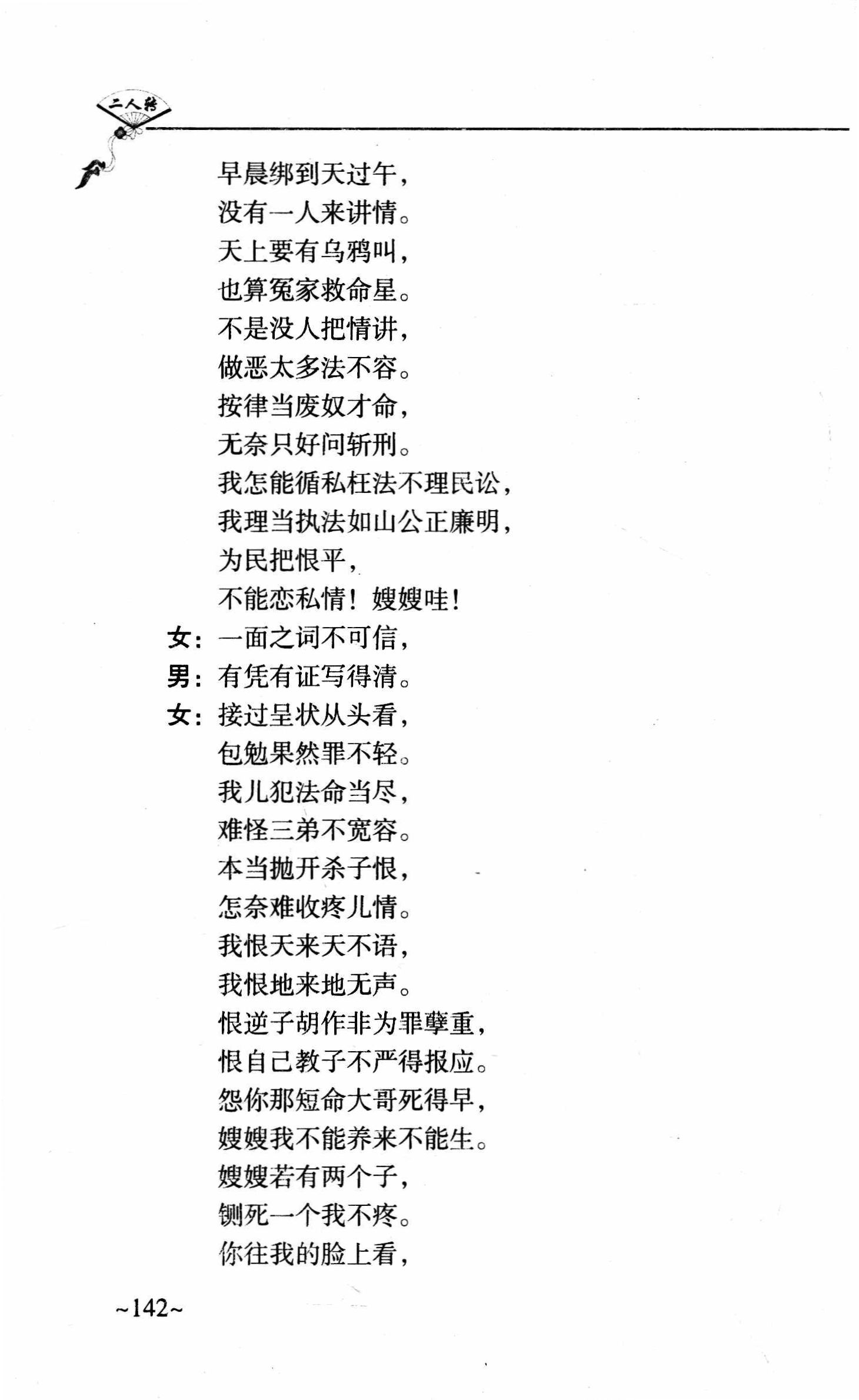 二人转

早晨绑到天过午，
没有一人来讲情。
天上要有乌鸦叫，
也算冤家救命星。
不是没人把情讲，
做恶太多法不容。
按律当废奴才命，
无奈只好问斩刑。
我怎能循私枉法不理民讼，
我理当执法如山公正廉明，
为民把恨平，
不能恋私情！嫂嫂哇！
女：一面之词不可信，
男：有凭有证写得清。
女：接过呈状从头看，
包勉果然罪不轻。
我儿犯法命当尽，
难怪三弟不宽容。
本当抛开杀子恨，
怎奈难收疼儿情。
我恨天来天不语，
我恨地来地无声。
恨逆子胡作非为罪孽重，
恨自己教子不严得报应。
怨你那短命大哥死得早，
嫂嫂我不能养来不能生。
嫂嫂若有两个子，
铡死一个我不疼。
你往我的脸上看，

~142~